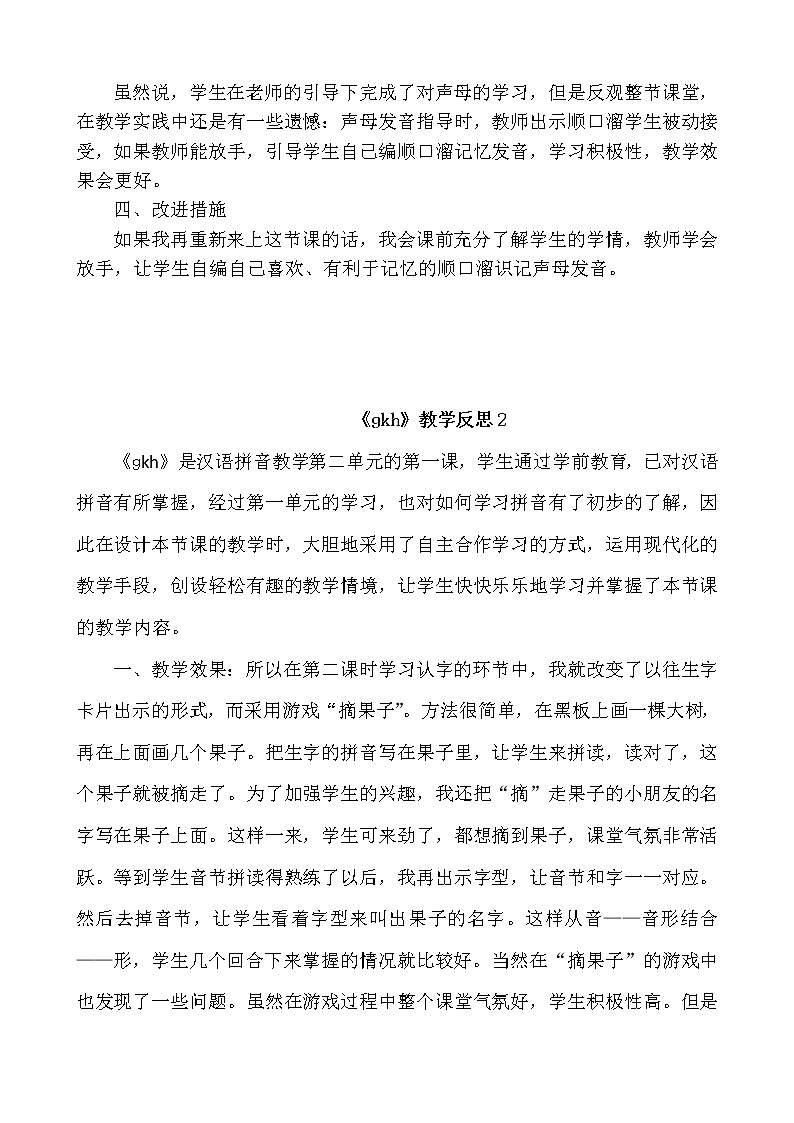 虽然说，学生在老师的引导下完成了对声母的学习，但是反观整节课堂，在教学实践中还是有一些遗憾：声母发音指导时，教师出示顺口溜学生被动接受，如果教师能放手，引导学生自己编顺口溜记忆发音，学习积极性，教学效果会更好。

四、改进措施

如果我再重新来上这节课的话，我会课前充分了解学生的学情，教师学会放手，让学生自编自己喜欢、有利于记忆的顺口溜识记声母发音。

《gkh》教学反思2

《gkh》是汉语拼音教学第二单元的第一课，学生通过学前教育，已对汉语拼音有所掌握，经过第一单元的学习，也对如何学习拼音有了初步的了解，因此在设计本节课的教学时，大胆地采用了自主合作学习的方式，运用现代化的教学手段，创设轻松有趣的教学情境，让学生快快乐乐地学习并掌握了本节课的教学内容。

一、教学效果：所以在第二课时学习认字的环节中，我就改变了以往生字卡片出示的形式，而采用游戏“摘果子”。方法很简单，在黑板上画一棵大树，再在上面画几个果子。把生字的拼音写在果子里，让学生来拼读，读对了，这个果子就被摘走了。为了加强学生的兴趣，我还把“摘”走果子的小朋友的名字写在果子上面。这样一来，学生可来劲了，都想摘到果子，课堂气氛非常活跃。等到学生音节拼读得熟练了以后，我再出示字型，让音节和字一一对应。然后去掉音节，让学生看着字型来叫出果子的名字。这样从音——音形结合——形，学生几个回合下来掌握的情况就比较好。当然在“摘果子”的游戏中也发现了一些问题。虽然在游戏过程中整个课堂气氛好，学生积极性高。但是